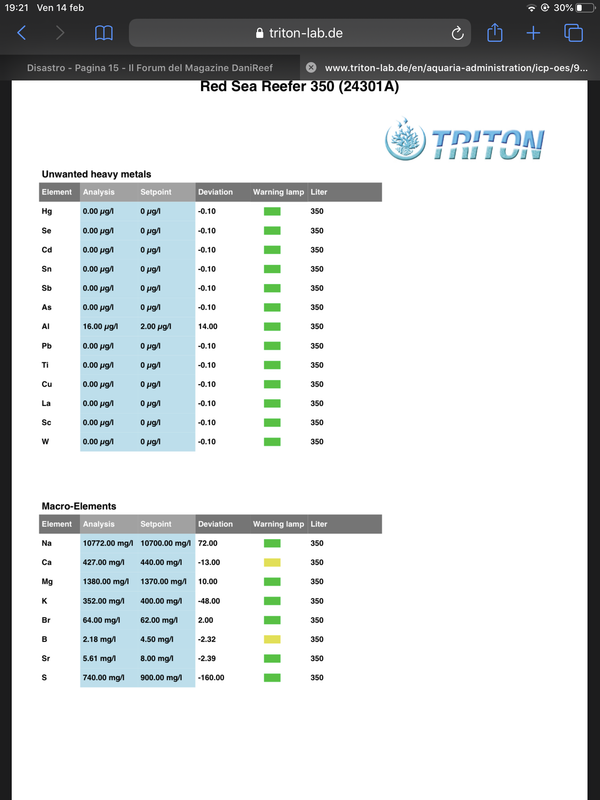 19:21 Ven 14 feb

30%

triton-lab.de

Disastro - Pagina 15 - Il Forum del Magazine DaniReef

www.triton-lab.de/en/aquaria-administration/icp-oes/9...

Red Sea Reefer 350 (24301A)

TRITON

Unwanted heavy metals

| Element | Analysis | Setpoint | Deviation | Warning lamp | Liter |
|---|---|---|---|---|---|
| Hg | 0.00 µg/l | 0 µg/l | -0.10 | | 350 |
| Se | 0.00 µg/l | 0 µg/l | -0.10 | | 350 |
| Cd | 0.00 µg/l | 0 µg/l | -0.10 | | 350 |
| Sn | 0.00 µg/l | 0 µg/l | -0.10 | | 350 |
| Sb | 0.00 µg/l | 0 µg/l | -0.10 | | 350 |
| As | 0.00 µg/l | 0 µg/l | -0.10 | | 350 |
| Al | 16.00 µg/l | 2.00 µg/l | 14.00 | | 350 |
| Pb | 0.00 µg/l | 0 µg/l | -0.10 | | 350 |
| Ti | 0.00 µg/l | 0 µg/l | -0.10 | | 350 |
| Cu | 0.00 µg/l | 0 µg/l | -0.10 | | 350 |
| La | 0.00 µg/l | 0 µg/l | -0.10 | | 350 |
| Sc | 0.00 µg/l | 0 µg/l | -0.10 | | 350 |
| W | 0.00 µg/l | 0 µg/l | -0.10 | | 350 |

Macro-Elements

| Element | Analysis | Setpoint | Deviation | Warning lamp | Liter |
|---|---|---|---|---|---|
| Na | 10772.00 mg/l | 10700.00 mg/l | 72.00 | | 350 |
| Ca | 427.00 mg/l | 440.00 mg/l | -13.00 | | 350 |
| Mg | 1380.00 mg/l | 1370.00 mg/l | 10.00 | | 350 |
| K | 352.00 mg/l | 400.00 mg/l | -48.00 | | 350 |
| Br | 64.00 mg/l | 62.00 mg/l | 2.00 | | 350 |
| B | 2.18 mg/l | 4.50 mg/l | -2.32 | | 350 |
| Sr | 5.61 mg/l | 8.00 mg/l | -2.39 | | 350 |
| S | 740.00 mg/l | 900.00 mg/l | -160.00 | | 350 |